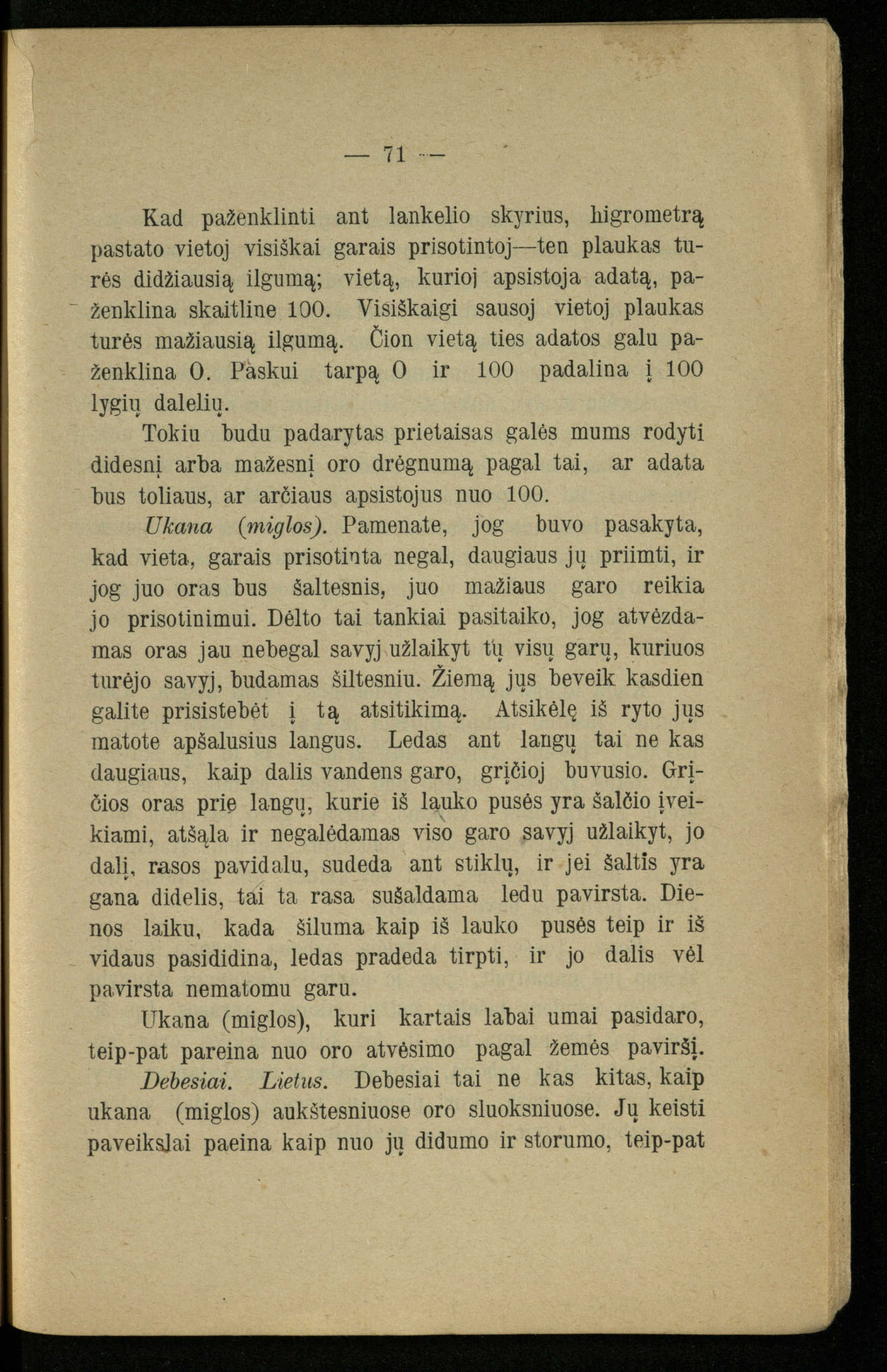 — 71 —

Kad paženklinti ant lankelio skyrius, higrometrą pastato vietoj visiškai garais prisotintoj—ten plaukas turės didžiausią ilgumą; vietą, kurioj apsistoja adatą, paženklina skaitline 100. Visiškaigi sausoj vietoj plaukas turės mažiausią ilgumą. Čion vietą ties adatos galu paženklina 0. Paskui tarpą 0 ir 100 padalina į 100 lygių dalelių.

Tokiu budu padarytas prietaisas galės mums rodyti didesnį arba mažesnį oro drėgnumą pagal tai, ar adata bus toliaus, ar arčiaus apsistojus nuo 100.

Ukana (miglos). Pamenate, jog buvo pasakyta, kad vieta, garais prisotinta negal, daugiaus jų priimti, ir jog juo oras bus šaltesnis, juo mažiaus garo reikia jo prisotinimui. Dėlto tai tankiai pasitaiko, jog atvėzdamas oras jau nebegal savyj užlaikyt tų visų garų, kuriuos turėjo savyj, budamas šiltesniu. Žiemą jųs beveik kasdien galite prisistebėt į tą atsitikimą. Atsikėlę iš ryto jųs matote apšalusius langus. Ledas ant langų tai ne kas daugiaus, kaip dalis vandens garo, grįčioj buvusio. Grįčios oras prie langų, kurie iš lauko pusės yra šalčio įveikiami, atšąla ir negalėdamas viso garo savyj užlaikyt, jo dalį, rasos pavidalu, sudeda ant stiklų, ir jei šaltis yra gana didelis, tai ta rasa sušaldama ledu pavirsta. Dienos laiku, kada šiluma kaip iš lauko pusės teip ir iš vidaus pasididina, ledas pradeda tirpti, ir jo dalis vėl pavirsta nematomu garu.

Ukana (miglos), kuri kartais labai umai pasidaro, teip-pat pareina nuo oro atvėsimo pagal žemės paviršį.

Debesiai. Lietus. Debesiai tai ne kas kitas, kaip ukana (miglos) aukštesniuose oro sluoksniuose. Jų keisti paveikslai paeina kaip nuo jų didumo ir storumo, teip-pat